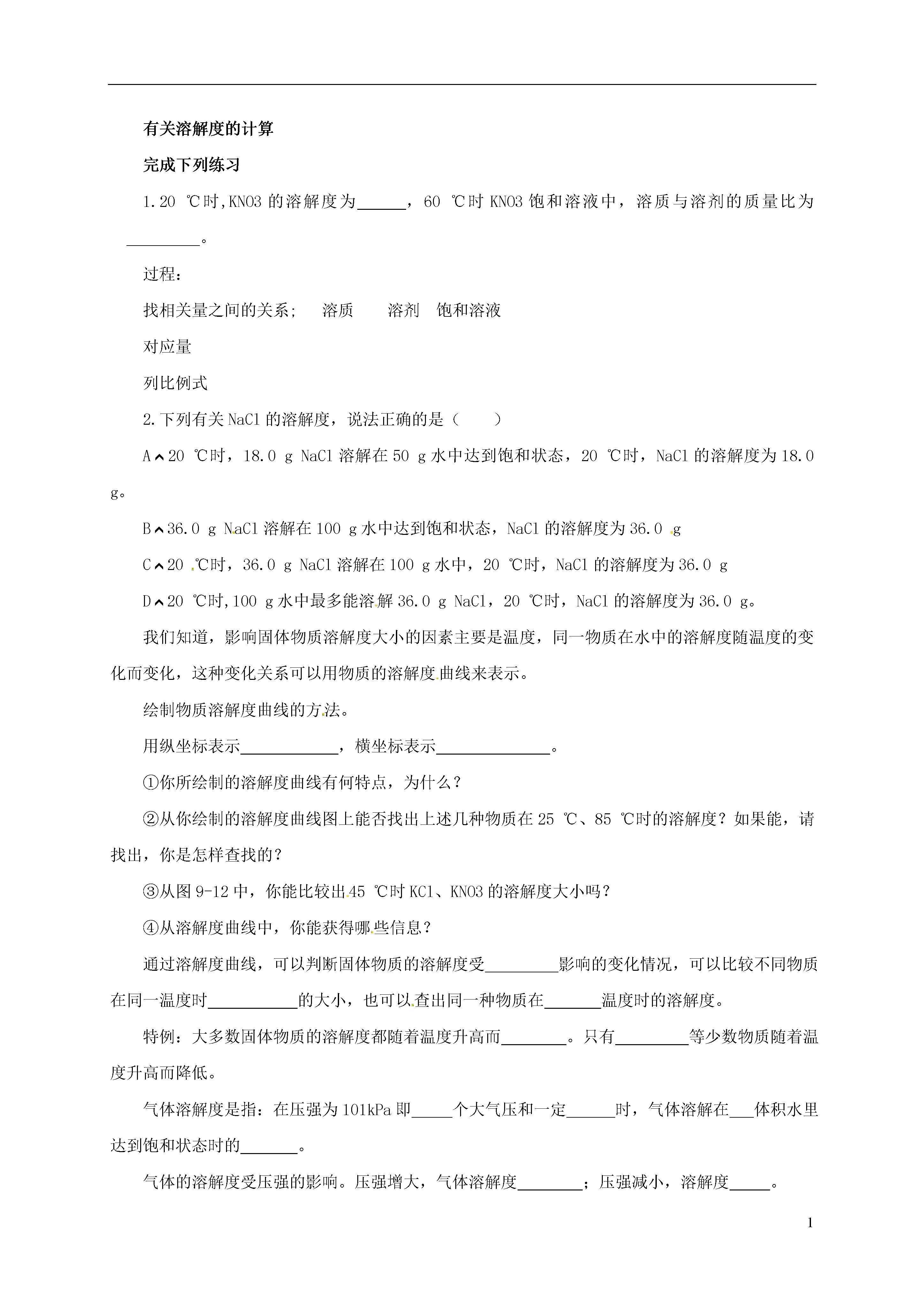 有关溶解度的计算

完成下列练习

1.20 ℃时,KNO3 的溶解度为______，60 ℃时 KNO3 饱和溶液中，溶质与溶剂的质量比为_________。

过程：

找相关量之间的关系；　溶质　　溶剂　饱和溶液

对应量

列比例式

2.下列有关 NaCl 的溶解度，说法正确的是（　　）

A、20 ℃时，18.0 g NaCl 溶解在 50 g 水中达到饱和状态，20 ℃时，NaCl 的溶解度为 18.0 g。

B、36.0 g NaCl 溶解在 100 g 水中达到饱和状态，NaCl 的溶解度为 36.0 g

C、20 ℃时，36.0 g NaCl 溶解在 100 g 水中，20 ℃时，NaCl 的溶解度为 36.0 g

D、20 ℃时,100 g 水中最多能溶解 36.0 g NaCl，20 ℃时，NaCl 的溶解度为 36.0 g。

我们知道，影响固体物质溶解度大小的因素主要是温度，同一物质在水中的溶解度随温度的变化而变化，这种变化关系可以用物质的溶解度曲线来表示。

绘制物质溶解度曲线的方法。

用纵坐标表示____________，横坐标表示______________。

①你所绘制的溶解度曲线有何特点，为什么？

②从你绘制的溶解度曲线图上能否找出上述几种物质在 25 ℃、85 ℃时的溶解度？如果能，请找出，你是怎样查找的？

③从图 9-12 中，你能比较出 45 ℃时 KCl、KNO3 的溶解度大小吗？

④从溶解度曲线中，你能获得哪些信息？

通过溶解度曲线，可以判断固体物质的溶解度受_________影响的变化情况，可以比较不同物质在同一温度时___________的大小，也可以查出同一种物质在_______温度时的溶解度。

特例：大多数固体物质的溶解度都随着温度升高而________。只有_________等少数物质随着温度升高而降低。

气体溶解度是指：在压强为 101kPa 即_____个大气压和一定______时，气体溶解在___体积水里达到饱和状态时的_______。

气体的溶解度受压强的影响。压强增大，气体溶解度________；压强减小，溶解度_____。

1